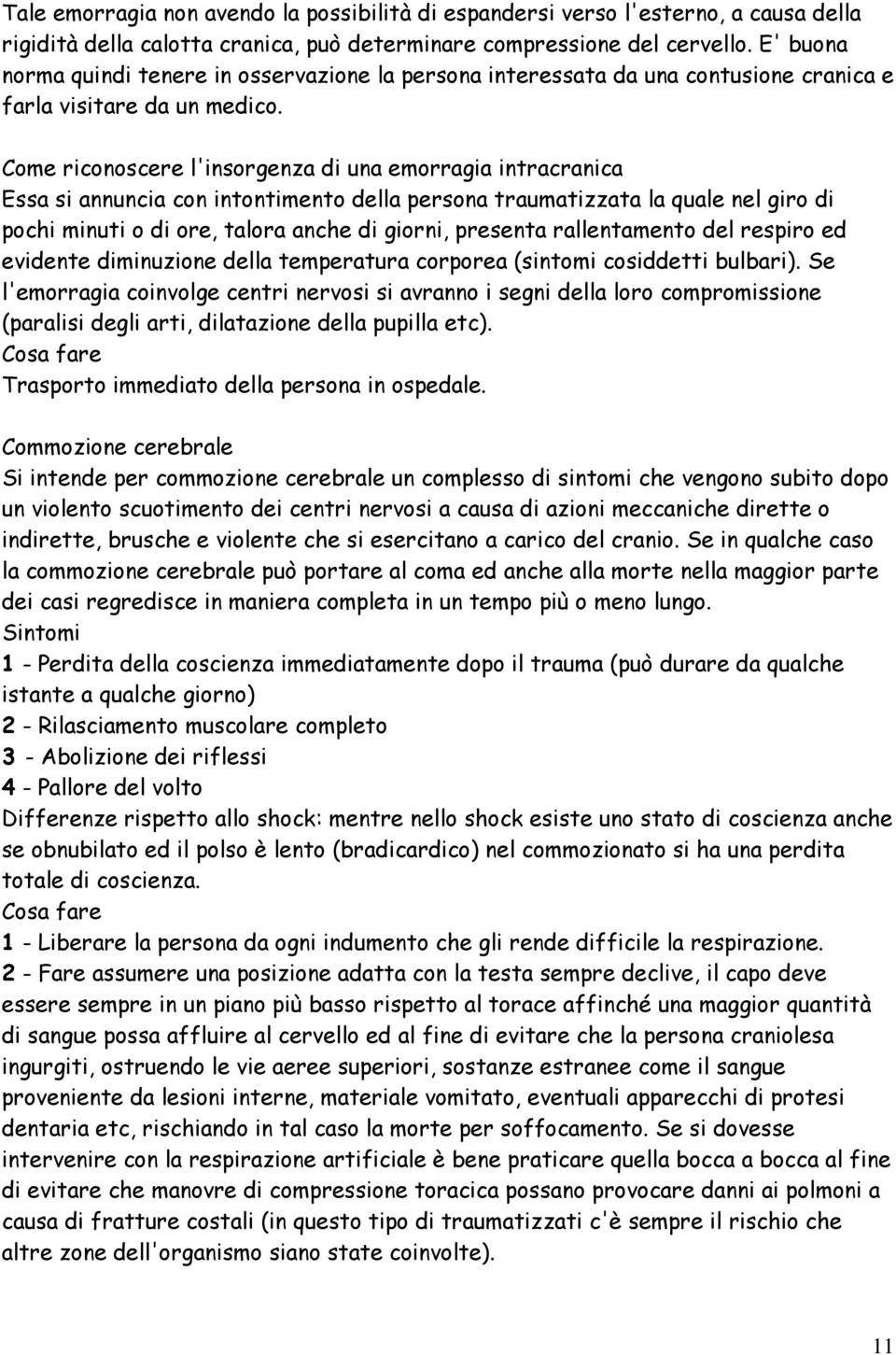 Tale emorragia non avendo la possibilità di espandersi verso l'esterno, a causa della rigidità della calotta cranica, può determinare compressione del cervello. E' buona norma quindi tenere in osservazione la persona interessata da una contusione cranica e farla visitare da un medico.

Come riconoscere l'insorgenza di una emorragia intracranica
Essa si annuncia con intontimento della persona traumatizzata la quale nel giro di pochi minuti o di ore, talora anche di giorni, presenta rallentamento del respiro ed evidente diminuzione della temperatura corporea (sintomi cosiddetti bulbari). Se l'emorragia coinvolge centri nervosi si avranno i segni della loro compromissione (paralisi degli arti, dilatazione della pupilla etc).
Cosa fare
Trasporto immediato della persona in ospedale.

Commozione cerebrale
Si intende per commozione cerebrale un complesso di sintomi che vengono subito dopo un violento scuotimento dei centri nervosi a causa di azioni meccaniche dirette o indirette, brusche e violente che si esercitano a carico del cranio. Se in qualche caso la commozione cerebrale può portare al coma ed anche alla morte nella maggior parte dei casi regredisce in maniera completa in un tempo più o meno lungo.
Sintomi
1 - Perdita della coscienza immediatamente dopo il trauma (può durare da qualche istante a qualche giorno)
2 - Rilasciamento muscolare completo
3 - Abolizione dei riflessi
4 - Pallore del volto
Differenze rispetto allo shock: mentre nello shock esiste uno stato di coscienza anche se obnubilato ed il polso è lento (bradicardico) nel commozionato si ha una perdita totale di coscienza.
Cosa fare
1 - Liberare la persona da ogni indumento che gli rende difficile la respirazione.
2 - Fare assumere una posizione adatta con la testa sempre declive, il capo deve essere sempre in un piano più basso rispetto al torace affinché una maggior quantità di sangue possa affluire al cervello ed al fine di evitare che la persona craniolesa ingurgiti, ostruendo le vie aeree superiori, sostanze estranee come il sangue proveniente da lesioni interne, materiale vomitato, eventuali apparecchi di protesi dentaria etc, rischiando in tal caso la morte per soffocamento. Se si dovesse intervenire con la respirazione artificiale è bene praticare quella bocca a bocca al fine di evitare che manovre di compressione toracica possano provocare danni ai polmoni a causa di fratture costali (in questo tipo di traumatizzati c'è sempre il rischio che altre zone dell'organismo siano state coinvolte).

11